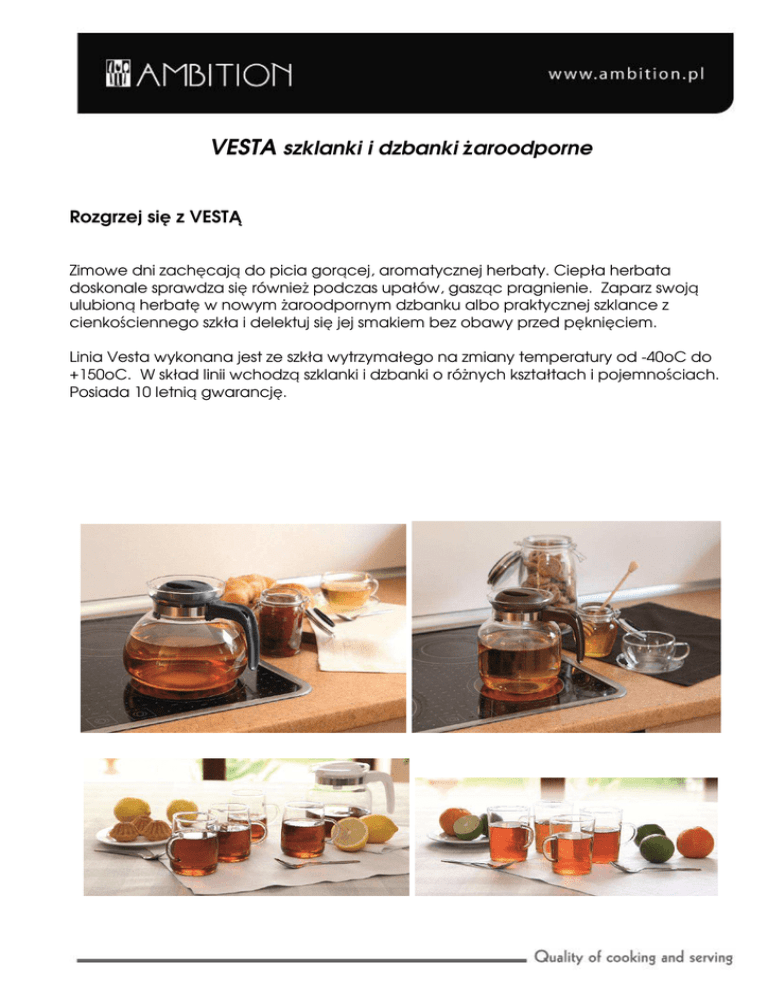 AMBITION

www.ambition.pl

VESTA szklanki i dzbanki żaroodporne

Rozgrzej się z VESTĄ

Zimowe dni zachęcają do picia gorącej, aromatycznej herbaty. Ciepła herbata doskonale sprawdza się również podczas upałów, gasząc pragnienie. Zaparz swoją ulubioną herbatę w nowym żaroodpornym dzbanku albo praktycznej szklance z cienkościennego szkła i delektuj się jej smakiem bez obawy przed pęknięciem.

Linia Vesta wykonana jest ze szkła wytrzymałego na zmiany temperatury od -40oC do +150oC. W skład linii wchodzą szklanki i dzbanki o różnych kształtach i pojemnościach. Posiada 10 letnią gwarancję.

Quality of cooking and serving